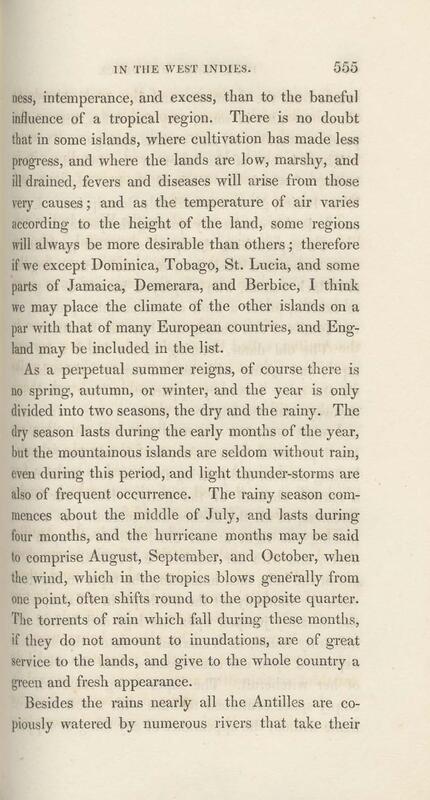 IN THE WEST INDIES. 555

ness, intemperance, and excess, than to the baneful influence of a tropical region. There is no doubt that in some islands, where cultivation has made less progress, and where the lands are low, marshy, and ill drained, fevers and diseases will arise from those very causes; and as the temperature of air varies according to the height of the land, some regions will always be more desirable than others; therefore if we except Dominica, Tobago, St. Lucia, and some parts of Jamaica, Demerara, and Berbice, I think we may place the climate of the other islands on a par with that of many European countries, and England may be included in the list.

As a perpetual summer reigns, of course there is no spring, autumn, or winter, and the year is only divided into two seasons, the dry and the rainy. The dry season lasts during the early months of the year, but the mountainous islands are seldom without rain, even during this period, and light thunder-storms are also of frequent occurrence. The rainy season commences about the middle of July, and lasts during four months, and the hurricane months may be said to comprise August, September, and October, when the wind, which in the tropics blows generally from one point, often shifts round to the opposite quarter. The torrents of rain which fall during these months, if they do not amount to inundations, are of great service to the lands, and give to the whole country a green and fresh appearance.

Besides the rains nearly all the Antilles are copiously watered by numerous rivers that take their